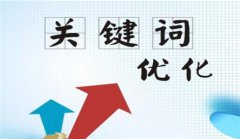 关键词

优化